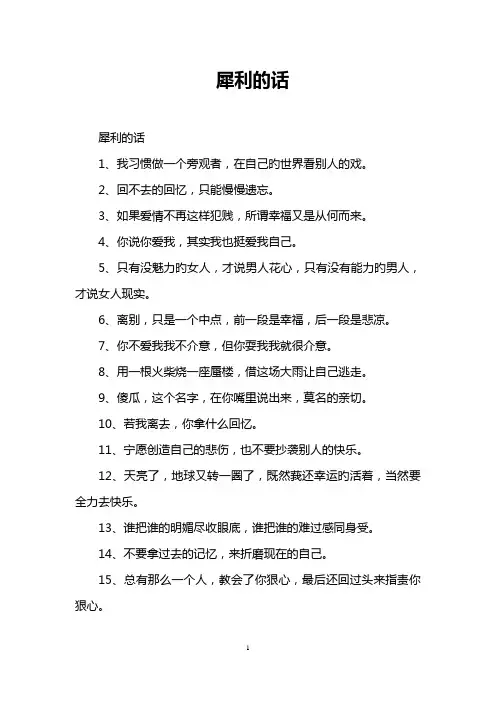 犀利的话

犀利的话

1、我习惯做一个旁观者，在自己的世界看别人的戏。

2、回不去的回忆，只能慢慢遗忘。

3、如果爱情不再这样犯贱，所谓幸福又是从何而来。

4、你说你爱我，其实我也挺爱我自己。

5、只有没魅力的女人，才说男人花心，只有没有能力的男人，才说女人现实。

6、离别，只是一个中点，前一段是幸福，后一段是悲凉。

7、你不爱我我不介意，但你耍我我就很介意。

8、用一根火柴烧一座蜃楼，借这场大雨让自己逃走。

9、傻瓜，这个名字，在你嘴里说出来，莫名的亲切。

10、若我离去，你拿什么回忆。

11、宁愿创造自己的悲伤，也不要抄袭别人的快乐。

12、天亮了，地球又转一圈了，既然我还幸运的活着，当然要全力去快乐。

13、谁把谁的明媚尽收眼底，谁把谁的难过感同身受。

14、不要拿过去的记忆，来折磨现在的自己。

15、总有那么一个人，教会了你狠心，最后还回过头来指责你狠心。

1